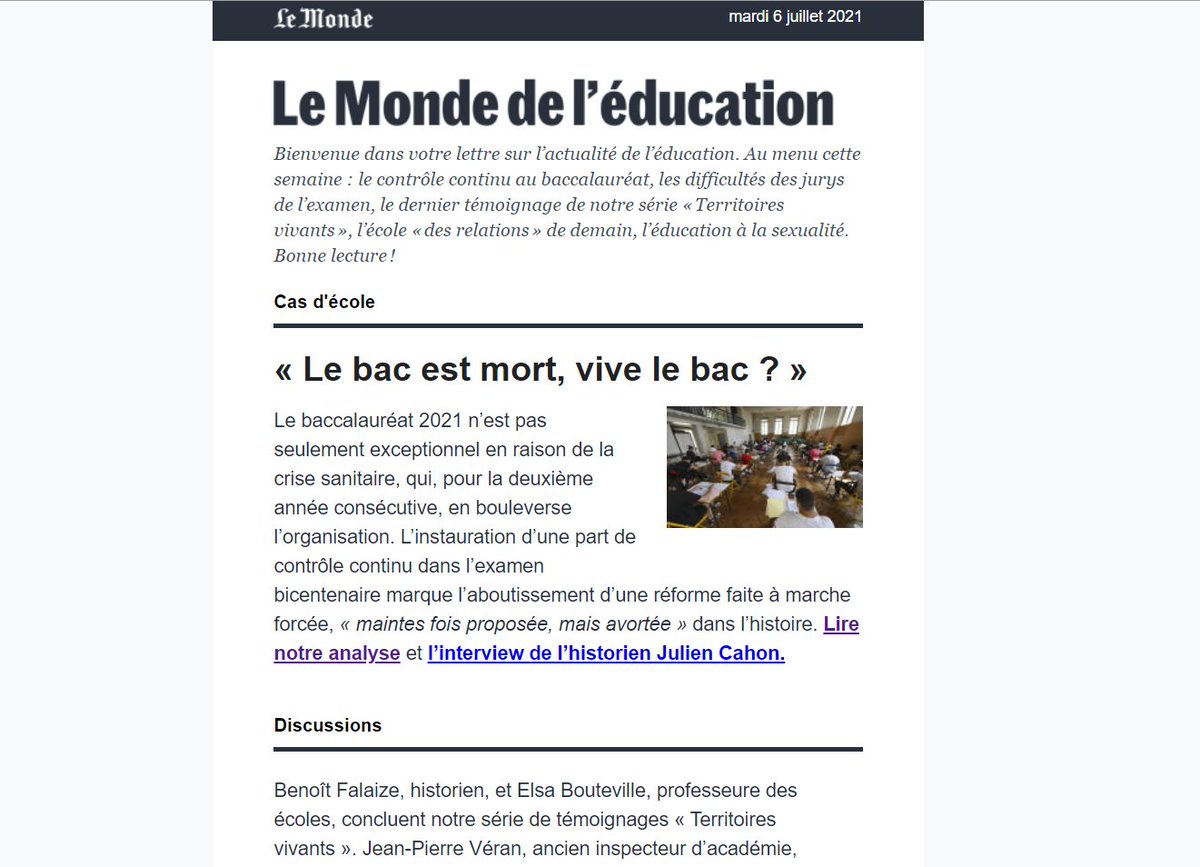 Le Monde

mardi 6 juillet 2021

Le Monde de l'éducation

Bienvenue dans votre lettre sur l'actualité de l'éducation. Au menu cette semaine : le contrôle continu au baccalauréat, les difficultés des jurys de l'examen, le dernier témoignage de notre série « Territoires vivants », l'école « des relations » de demain, l'éducation à la sexualité. Bonne lecture !

Cas d'école

« Le bac est mort, vive le bac ? »

Le baccalauréat 2021 n'est pas seulement exceptionnel en raison de la crise sanitaire, qui, pour la deuxième année consécutive, en bouleverse l'organisation. L'instauration d'une part de contrôle continu dans l'examen bicentenaire marque l'aboutissement d'une réforme faite à marche forcée, « maintes fois proposée, mais avortée » dans l'histoire. Lire notre analyse et l'interview de l'historien Julien Cahon.

Discussions

Benoît Falaize, historien, et Elsa Bouteville, professeure des écoles, concluent notre série de témoignages « Territoires vivants ». Jean-Pierre Véran, ancien inspecteur d'académie,